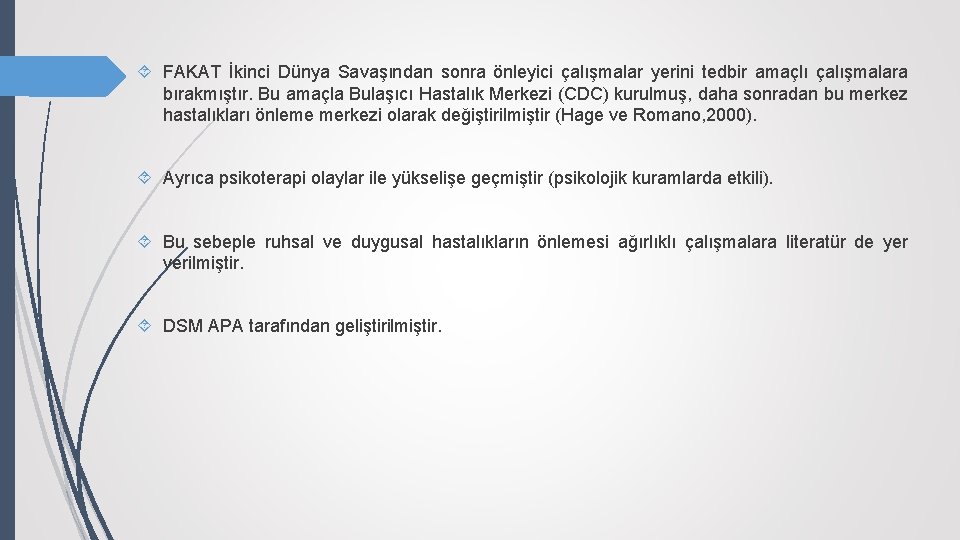 FAKAT İkinci Dünya Savaşından sonra önleyici çalışmalar yerini tedbir amaçlı çalışmalara bırakmıştır. Bu amaçla Bulaşıcı Hastalık Merkezi (CDC) kurulmuş, daha sonradan bu merkez hastalıkları önleme merkezi olarak değiştirilmiştir (Hage ve Romano,2000).

Ayrıca psikoterapi olaylar ile yükselişe geçmiştir (psikolojik kuramlarda etkili).

Bu sebeple ruhsal ve duygusal hastalıkların önlemesi ağırlıklı çalışmalara literatür de yer verilmiştir.

DSM APA tarafından geliştirilmiştir.